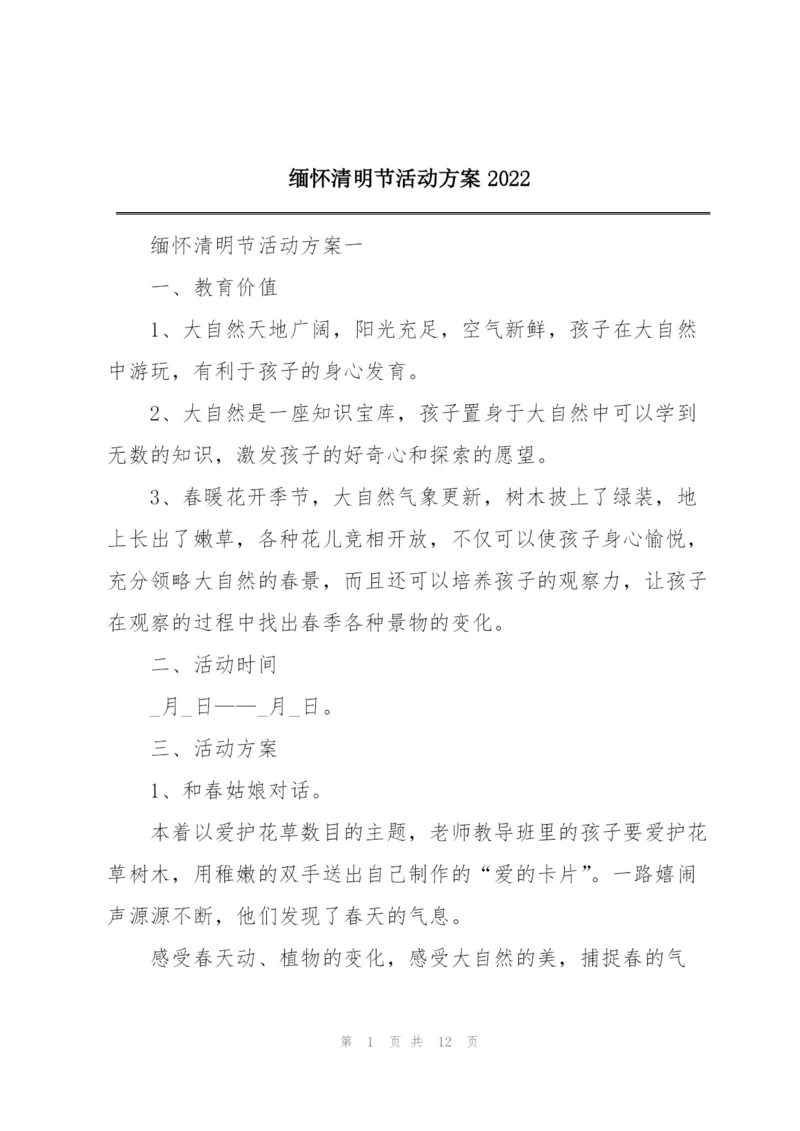 缅怀清明节活动方案 2022

缅怀清明节活动方案一

一、教育价值

1、大自然天地广阔，阳光充足，空气新鲜，孩子在大自然中游玩，有利于孩子的身心发育。

2、大自然是一座知识宝库，孩子置身于大自然中可以学到无数的知识，激发孩子的好奇心和探索的愿望。

3、春暖花开季节，大自然气象更新，树木披上了绿装，地上长出了嫩草，各种花儿竞相开放，不仅可以使孩子身心愉悦，充分领略大自然的春景，而且还可以培养孩子的观察力，让孩子在观察的过程中找出春季各种景物的变化。

二、活动时间

_月_日——_月_日。

三、活动方案

1、和春姑娘对话。

本着以爱护花草数目的主题，老师教导班里的孩子要爱护花草树木，用稚嫩的双手送出自己制作的“爱的卡片”。一路嬉闹声源源不断，他们发现了春天的气息。

感受春天动、植物的变化，感受大自然的美，捕捉春的气

第 1 页 共 12 页